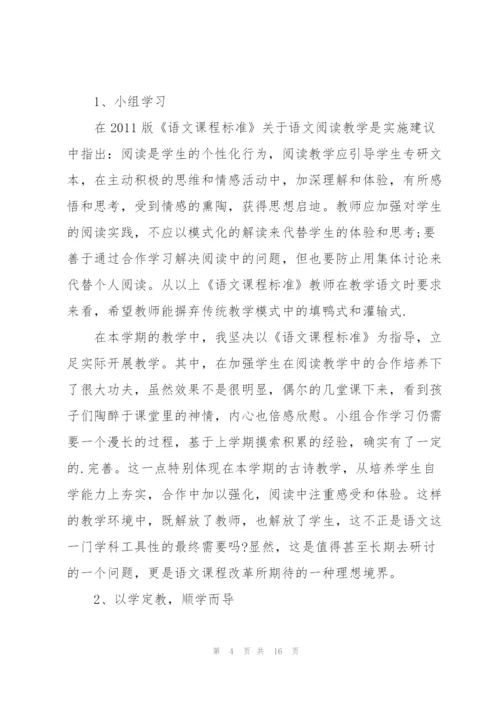 1、小组学习

在 2011 版《语文课程标准》关于语文阅读教学是实施建议中指出：阅读是学生的个性化行为，阅读教学应引导学生专研文本，在主动积极的思维和情感活动中，加深理解和体验，有所感悟和思考，受到情感的熏陶，获得思想启迪。教师应加强对学生的阅读实践，不应以模式化的解读来代替学生的体验和思考;要善于通过合作学习解决阅读中的问题，但也要防止用集体讨论来代替个人阅读。从以上《语文课程标准》教师在教学语文时要求来看，希望教师能摒弃传统教学模式中的填鸭式和灌输式.

在本学期的教学中，我坚决以《语文课程标准》为指导，立足实际开展教学。其中，在加强学生在阅读教学中的合作培养下了很大功夫，虽然效果不是很明显，偶尔的几堂课下来，看到孩子们陶醉于课堂里的神情，内心也倍感欣慰。小组合作学习仍需要一个漫长的过程，基于上学期摸索积累的经验，确实有了一定的.完善。这一点特别体现在本学期的古诗教学，从培养学生自学能力上夯实，合作中加以强化，阅读中注重感受和体验。这样的教学环境中，既解放了教师，也解放了学生，这不正是语文这一门学科工具性的最终需要吗?显然，这是值得甚至长期去研讨的一个问题，更是语文课程改革所期待的一种理想境界。

2、以学定教，顺学而导

第 4 页 共 16 页